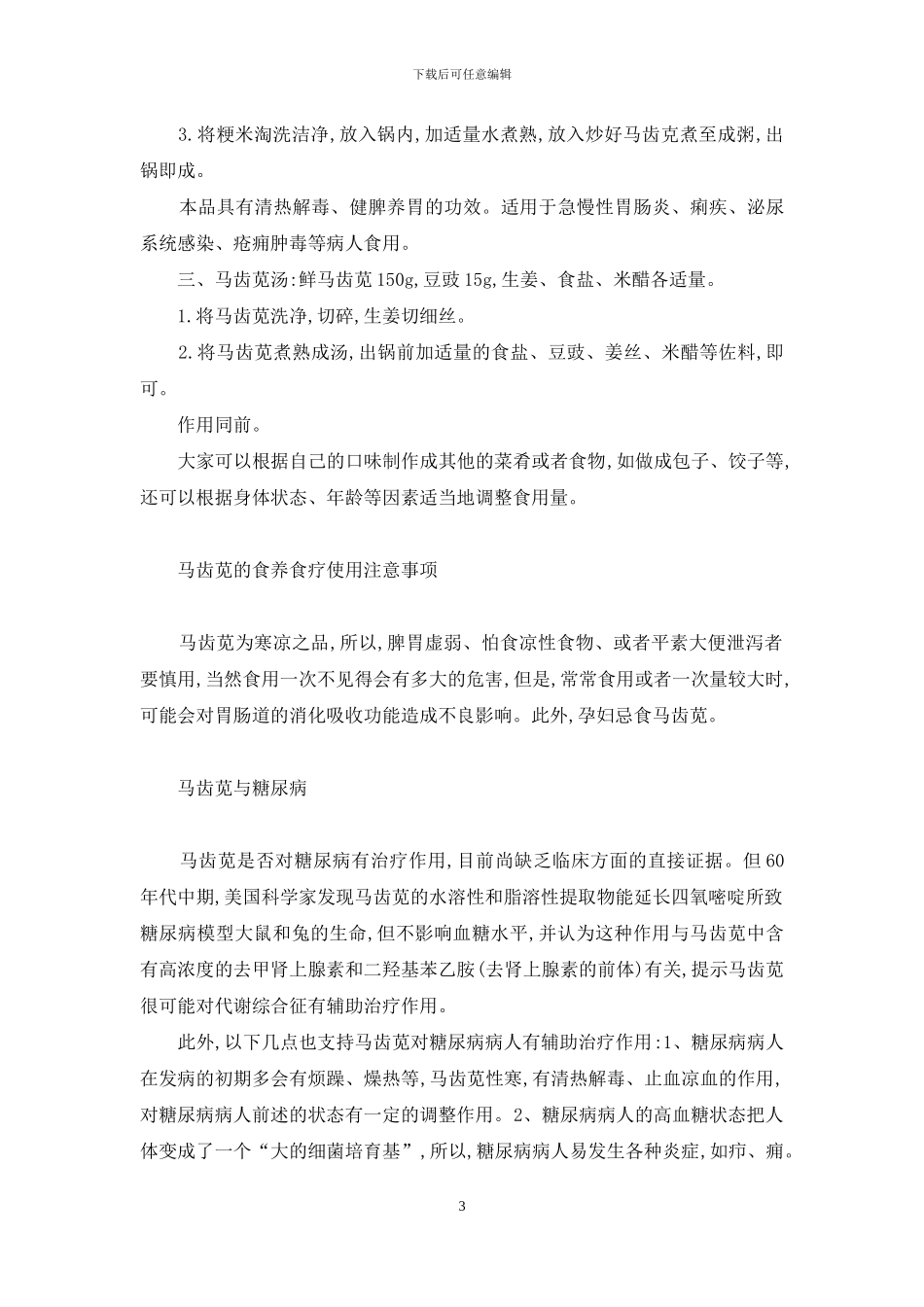 下载后可任意编辑

3.将粳米淘洗洁净,放入锅内,加适量水煮熟,放入炒好马齿克煮至成粥,出锅即成。

本品具有清热解毒、健脾养胃的功效。适用于急慢性胃肠炎、痢疾、泌尿系统感染、疮痈肿毒等病人食用。

三、马齿苋汤:鲜马齿苋 150g,豆豉 15g,生姜、食盐、米醋各适量。

1.将马齿苋洗净,切碎,生姜切细丝。

2.将马齿苋煮熟成汤,出锅前加适量的食盐、豆豉、姜丝、米醋等佐料,即可。

作用同前。

大家可以根据自己的口味制作成其他的菜肴或者食物,如做成包子、饺子等,还可以根据身体状态、年龄等因素适当地调整食用量。

马齿苋的食养食疗使用注意事项

马齿苋为寒凉之品,所以,脾胃虚弱、怕食凉性食物、或者平素大便泄泻者要慎用,当然食用一次不见得会有多大的危害,但是,常常食用或者一次量较大时,可能会对胃肠道的消化吸收功能造成不良影响。此外,孕妇忌食马齿苋。

马齿苋与糖尿病

马齿苋是否对糖尿病有治疗作用,目前尚缺乏临床方面的直接证据。但 60 年代中期,美国科学家发现马齿苋的水溶性和脂溶性提取物能延长四氧嘧啶所致糖尿病模型大鼠和兔的生命,但不影响血糖水平,并认为这种作用与马齿苋中含有高浓度的去甲肾上腺素和二羟基苯乙胺(去肾上腺素的前体)有关,提示马齿苋很可能对代谢综合征有辅助治疗作用。

此外,以下几点也支持马齿苋对糖尿病病人有辅助治疗作用:1、糖尿病病人在发病的初期多会有烦躁、燥热等,马齿苋性寒,有清热解毒、止血凉血的作用,对糖尿病病人前述的状态有一定的调整作用。2、糖尿病病人的高血糖状态把人体变成了一个“大的细菌培育基”,所以,糖尿病病人易发生各种炎症,如疖、痈。

3